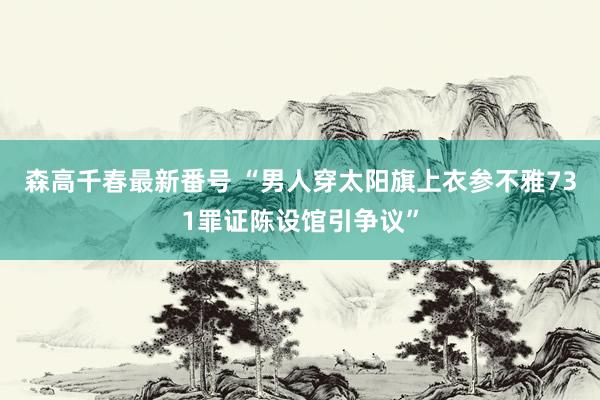 森高千春最新番号“男人穿太阳旗上衣参不雅731罪证陈设馆引争议”